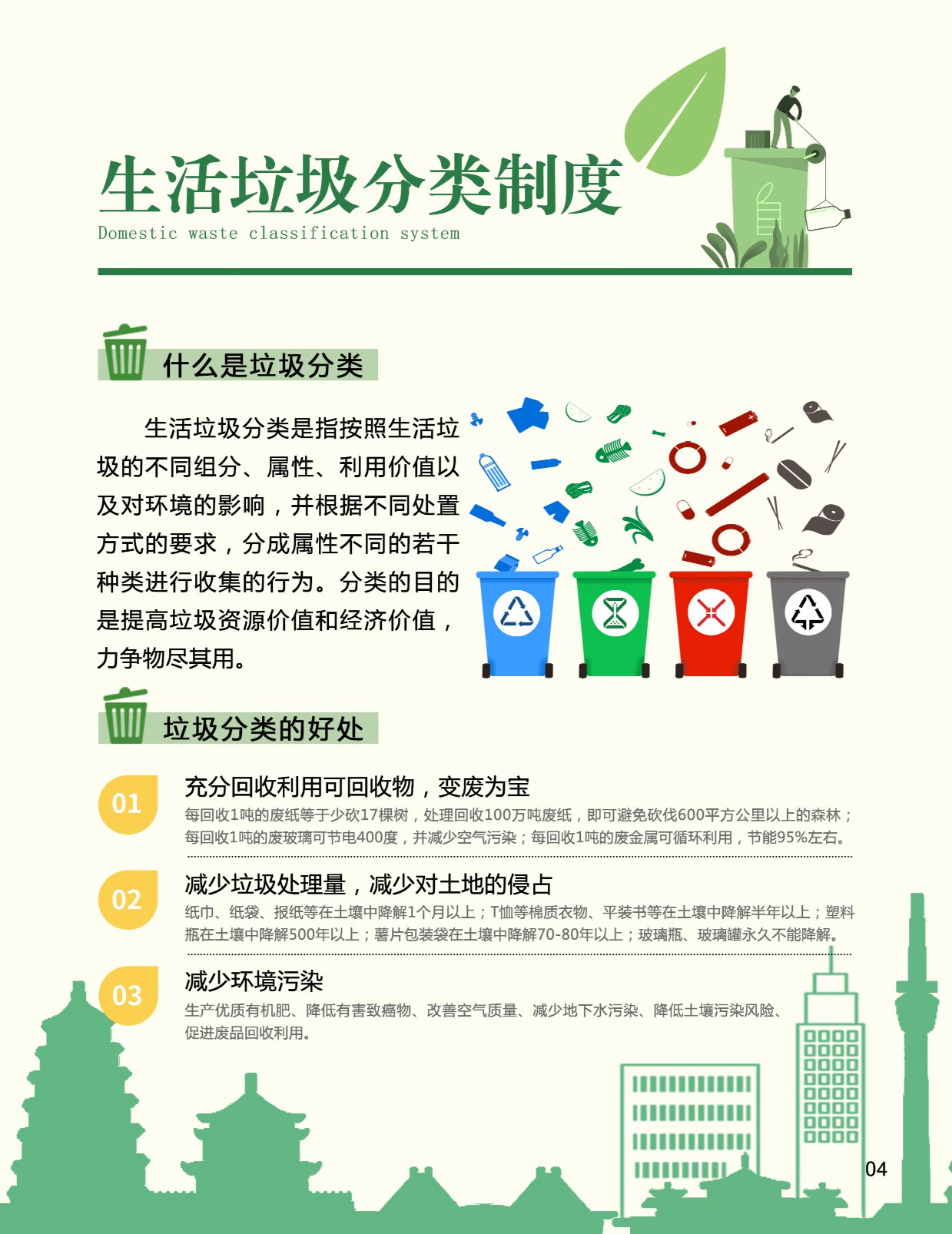 生活垃圾分类制度
Domestic waste classification system

什么是垃圾分类

生活垃圾分类是指按照生活垃圾的不同组分、属性、利用价值以及对环境的影响，并根据不同处置方式的要求，分成属性不同的若干种类进行收集的行为。分类的目的是提高垃圾资源价值和经济价值，力争物尽其用。

垃圾分类的好处

01
充分回收利用可回收物，变废为宝
每回收1吨的废纸等于少砍17棵树，处理回收100万吨废纸，即可避免砍伐600平方公里以上的森林；每回收1吨的废玻璃可节电400度，并减少空气污染；每回收1吨的废金属可循环利用，节能95%左右。

02
减少垃圾处理量，减少对土地的侵占
纸巾、纸袋、报纸等在土壤中降解1个月以上；T恤等棉质衣物、平装书等在土壤中降解半年以上；塑料瓶在土壤中降解500年以上；薯片包装袋在土壤中降解70-80年以上；玻璃瓶、玻璃罐永久不能降解。

03
减少环境污染
生产优质有机肥、降低有害致癌物、改善空气质量、减少地下水污染、降低土壤污染风险、促进废品回收利用。

04